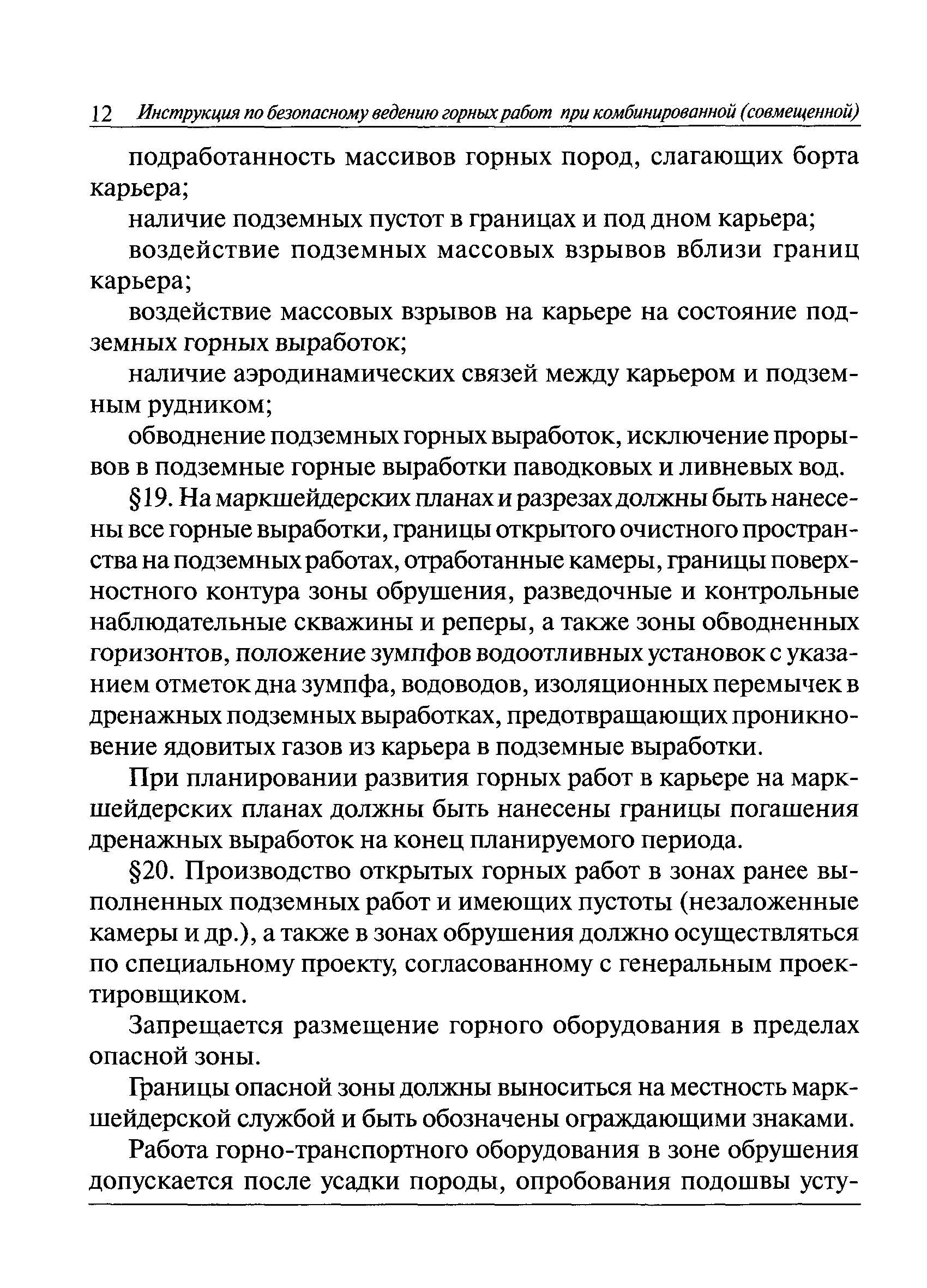 12 Инструкция по безопасному ведению горных работ при комбинированной (совмещенной)

подработанность массивов горных пород, слагающих борта карьера;

наличие подземных пустот в границах и под дном карьера;

воздействие подземных массовых взрывов вблизи границ карьера;

воздействие массовых взрывов на карьере на состояние подземных горных выработок;

наличие аэродинамических связей между карьером и подземным рудником;

обводнение подземных горных выработок, исключение прорывов в подземные горные выработки паводковых и ливневых вод.

§19. На маркшейдерских планах и разрезах должны быть нанесены все горные выработки, границы открытого очистного пространства на подземных работах, отработанные камеры, границы поверхностного контура зоны обрушения, разведочные и контрольные наблюдательные скважины и реперы, а также зоны обводненных горизонтов, положение зумпфов водоотливных установок с указанием отметок дна зумпфа, водоводов, изоляционных перемычек в дренажных подземных выработках, предотвращающих проникновение ядовитых газов из карьера в подземные выработки.

При планировании развития горных работ в карьере на маркшейдерских планах должны быть нанесены границы погашения дренажных выработок на конец планируемого периода.

§20. Производство открытых горных работ в зонах ранее выполненных подземных работ и имеющих пустоты (незаложенные камеры и др.), а также в зонах обрушения должно осуществляться по специальному проекту, согласованному с генеральным проектировщиком.

Запрещается размещение горного оборудования в пределах опасной зоны.

Границы опасной зоны должны выноситься на местность маркшейдерской службой и быть обозначены ограждающими знаками.

Работа горно-транспортного оборудования в зоне обрушения допускается после усадки породы, опробования подошвы усту-